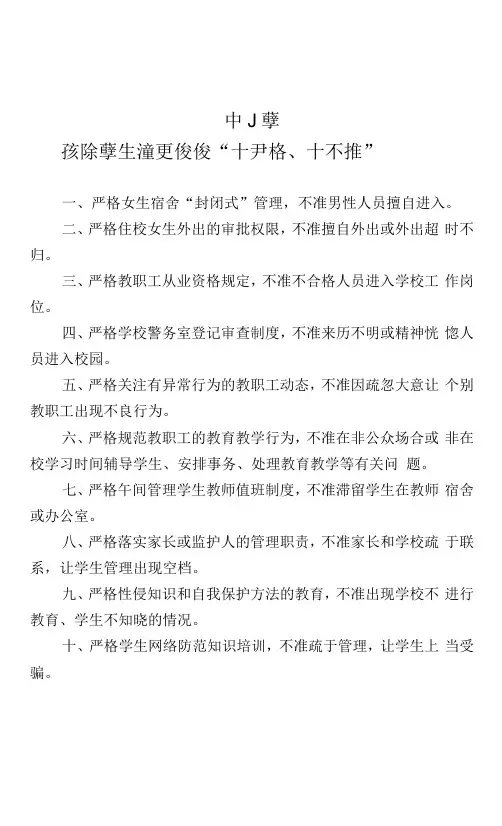 中 J 孽

孩除孽生潼更俊俊“十尹格、十不推”

一、严格女生宿舍“封闭式”管理，不准男性人员擅自进入。

二、严格住校女生外出的审批权限，不准擅自外出或外出超 时不归。

三、严格教职工从业资格规定，不准不合格人员进入学校工 作岗位。

四、严格学校警务室登记审查制度，不准来历不明或精神恍 惚人员进入校园。

五、严格关注有异常行为的教职工动态，不准因疏忽大意让 个别教职工出现不良行为。

六、严格规范教职工的教育教学行为，不准在非公众场合或 非在校学习时间辅导学生、安排事务、处理教育教学等有关问 题。

七、严格午间管理学生教师值班制度，不准滞留学生在教师 宿舍或办公室。

八、严格落实家长或监护人的管理职责，不准家长和学校疏 于联系，让学生管理出现空档。

九、严格性侵知识和自我保护方法的教育，不准出现学校不 进行教育、学生不知晓的情况。

十、严格学生网络防范知识培训，不准疏于管理，让学生上 当受骗。